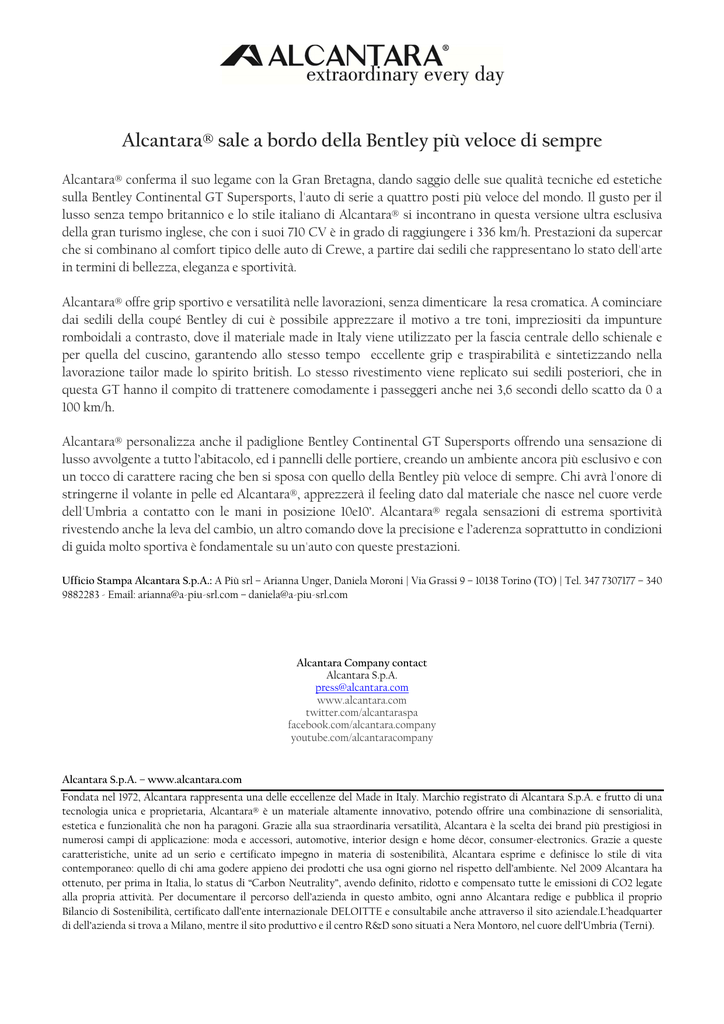 ALCANTARA®
extraordinary every day

Alcantara® sale a bordo della Bentley più veloce di sempre

Alcantara® conferma il suo legame con la Gran Bretagna, dando saggio delle sue qualità tecniche ed estetiche sulla Bentley Continental GT Supersports, l'auto di serie a quattro posti più veloce del mondo. Il gusto per il lusso senza tempo britannico e lo stile italiano di Alcantara® si incontrano in questa versione ultra esclusiva della gran turismo inglese, che con i suoi 710 CV è in grado di raggiungere i 336 km/h. Prestazioni da supercar che si combinano al comfort tipico delle auto di Crewe, a partire dai sedili che rappresentano lo stato dell'arte in termini di bellezza, eleganza e sportività.

Alcantara® offre grip sportivo e versatilità nelle lavorazioni, senza dimenticare la resa cromatica. A cominciare dai sedili della coupé Bentley di cui è possibile apprezzare il motivo a tre toni, impreziositi da impunture romboidali a contrasto, dove il materiale made in Italy viene utilizzato per la fascia centrale dello schienale e per quella del cuscino, garantendo allo stesso tempo eccellente grip e traspirabilità e sintetizzando nella lavorazione tailor made lo spirito british. Lo stesso rivestimento viene replicato sui sedili posteriori, che in questa GT hanno il compito di trattenere comodamente i passeggeri anche nei 3,6 secondi dello scatto da 0 a 100 km/h.

Alcantara® personalizza anche il padiglione Bentley Continental GT Supersports offrendo una sensazione di lusso avvolgente a tutto l'abitacolo, ed i pannelli delle portiere, creando un ambiente ancora più esclusivo e con un tocco di carattere racing che ben si sposa con quello della Bentley più veloce di sempre. Chi avrà l'onore di stringerne il volante in pelle ed Alcantara®, apprezzerà il feeling dato dal materiale che nasce nel cuore verde dell'Umbria a contatto con le mani in posizione 10e10'. Alcantara® regala sensazioni di estrema sportività rivestendo anche la leva del cambio, un altro comando dove la precisione e l'aderenza soprattutto in condizioni di guida molto sportiva è fondamentale su un'auto con queste prestazioni.

Ufficio Stampa Alcantara S.p.A.: A Più srl – Arianna Unger, Daniela Moroni | Via Grassi 9 – 10138 Torino (TO) | Tel. 347 7307177 – 340 9882283 - Email: arianna@a-piu-srl.com – daniela@a-piu-srl.com

Alcantara Company contact
Alcantara S.p.A.
press@alcantara.com
www.alcantara.com
twitter.com/alcantaraspa
facebook.com/alcantara.company
youtube.com/alcantaracompany

Alcantara S.p.A. – www.alcantara.com
Fondata nel 1972, Alcantara rappresenta una delle eccellenze del Made in Italy. Marchio registrato di Alcantara S.p.A. e frutto di una tecnologia unica e proprietaria, Alcantara® è un materiale altamente innovativo, potendo offrire una combinazione di sensorialità, estetica e funzionalità che non ha paragoni. Grazie alla sua straordinaria versatilità, Alcantara è la scelta dei brand più prestigiosi in numerosi campi di applicazione: moda e accessori, automotive, interior design e home décor, consumer-electronics. Grazie a queste caratteristiche, unite ad un serio e certificato impegno in materia di sostenibilità, Alcantara esprime e definisce lo stile di vita contemporaneo: quello di chi ama godere appieno dei prodotti che usa ogni giorno nel rispetto dell'ambiente. Nel 2009 Alcantara ha ottenuto, per prima in Italia, lo status di "Carbon Neutrality", avendo definito, ridotto e compensato tutte le emissioni di CO2 legate alla propria attività. Per documentare il percorso dell'azienda in questo ambito, ogni anno Alcantara redige e pubblica il proprio Bilancio di Sostenibilità, certificato dall'ente internazionale DELOITTE e consultabile anche attraverso il sito aziendale.L'headquarter di dell'azienda si trova a Milano, mentre il sito produttivo e il centro R&D sono situati a Nera Montoro, nel cuore dell'Umbria (Terni).